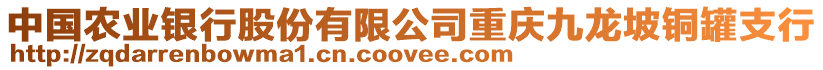 中国农业银行股份有限公司重庆九龙坡铜罐支行
http://zqdarrenbowma1.cn.coovee.com